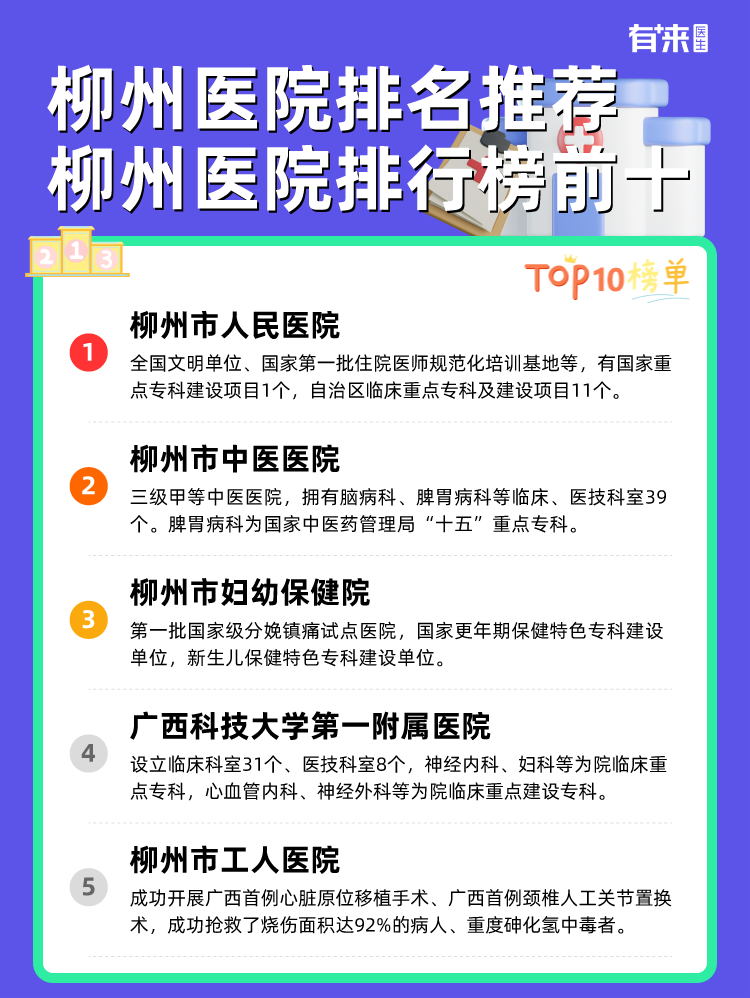 有来医生

柳州医院排名推荐
柳州医院排行榜前十

2 1 3

TOP10榜单

1
柳州市人民医院
全国文明单位、国家第一批住院医师规范化培训基地等，有国家重点专科建设项目1个，自治区临床重点专科及建设项目11个。

2
柳州市中医医院
三级甲等中医医院，拥有脑病科、脾胃病科等临床、医技科室39个。脾胃病科为国家中医药管理局“十五”重点专科。

3
柳州市妇幼保健院
第一批国家级分娩镇痛试点医院，国家更年期保健特色专科建设单位，新生儿保健特色专科建设单位。

4
广西科技大学第一附属医院
设立临床科室31个、医技科室8个，神经内科、妇科等为院临床重点专科，心血管内科、神经外科等为院临床重点建设专科。

5
柳州市工人医院
成功开展广西首例心脏原位移植手术、广西首例颈椎人工关节置换术，成功抢救了烧伤面积达92%的病人、重度砷化氢中毒者。